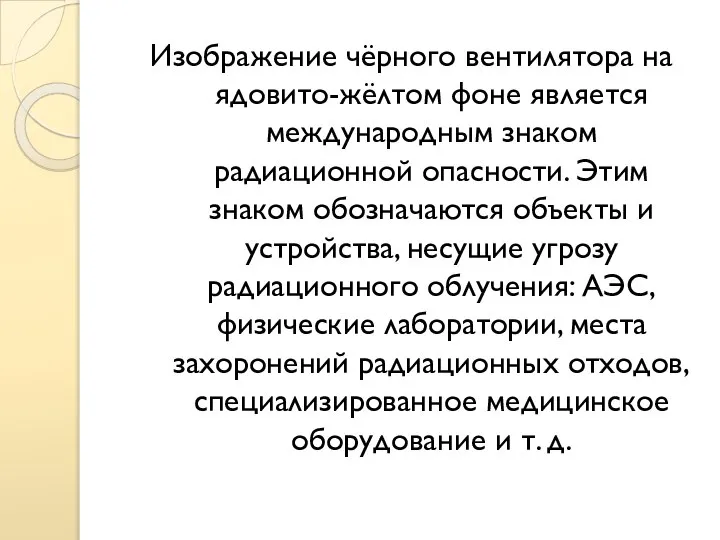 Изображение чёрного вентилятора на ядовито-жёлтом фоне является международным знаком радиационной опасности. Этим знаком обозначаются объекты и устройства, несущие угрозу радиационного облучения: АЭС, физические лаборатории, места захоронений радиационных отходов, специализированное медицинское оборудование и т. д.